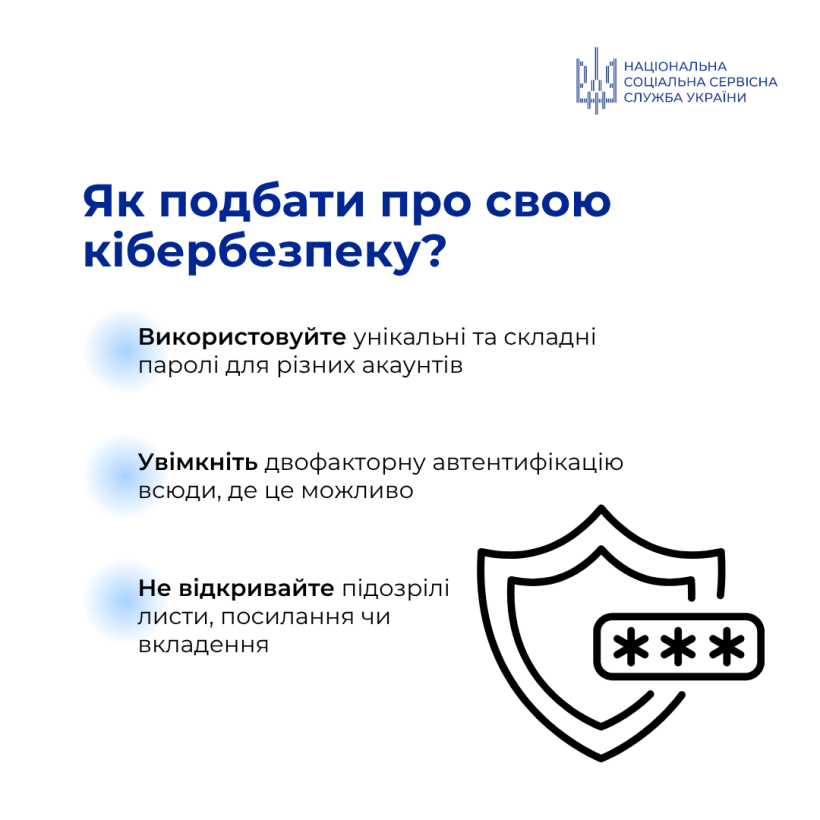 НАЦІОНАЛЬНА
СОЦІАЛЬНА СЕРВІСНА
СЛУЖБА УКРАЇНИ

Як подбати про свою кібербезпеку?

Використовуйте унікальні та складні паролі для різних акаунтів

Увімкніть двофакторну автентифікацію всюди, де це можливо

Не відкривайте підозрілі листи, посилання чи вкладення

***